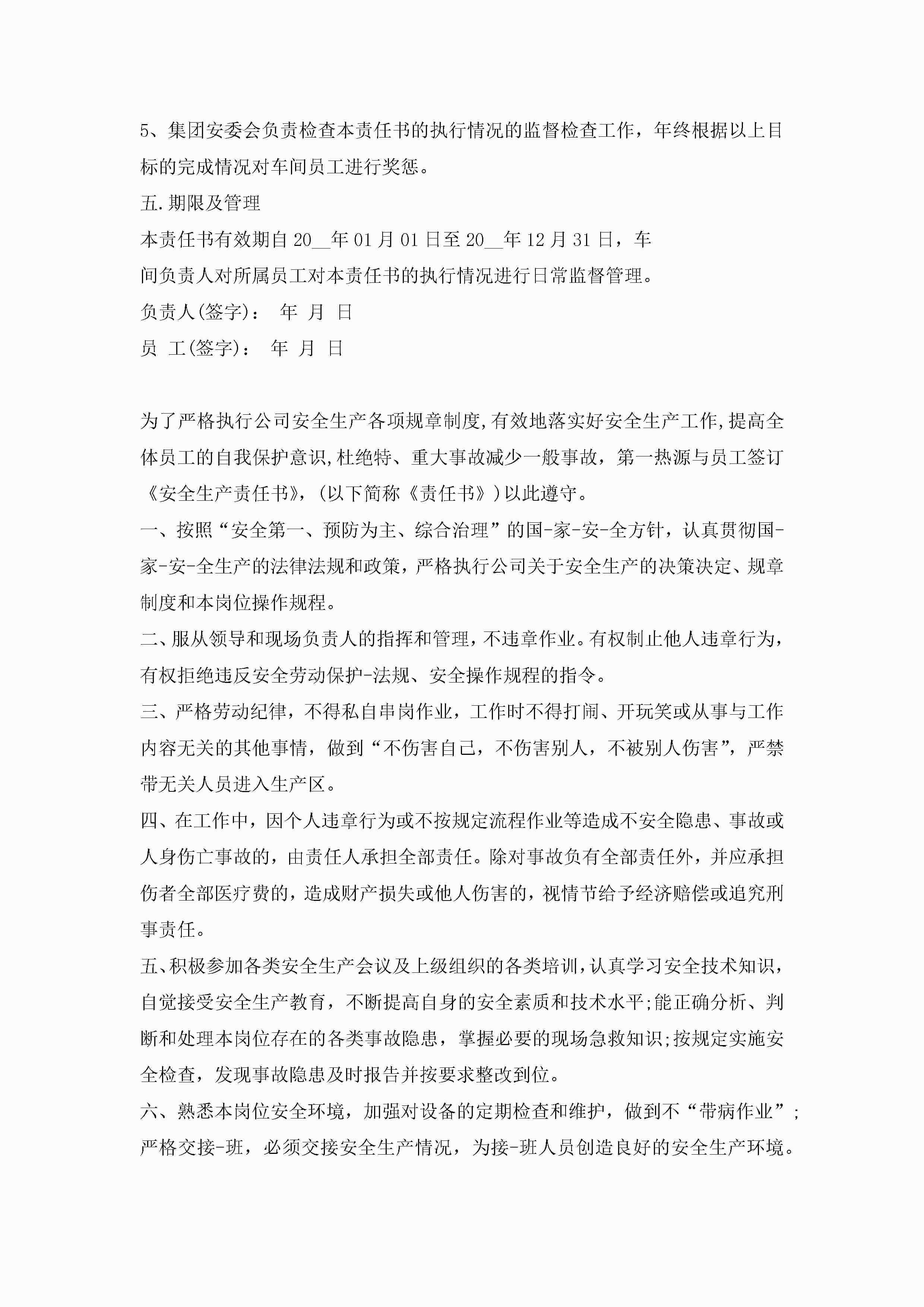 5、集团安委会负责检查本责任书的执行情况的监督检查工作，年终根据以上目标的完成情况对车间员工进行奖惩。

五.期限及管理

本责任书有效期自20__年01月01日至20__年12月31日，车间负责人对所属员工对本责任书的执行情况进行日常监督管理。

负责人(签字)： 年 月 日

员 工(签字)： 年 月 日

为了严格执行公司安全生产各项规章制度,有效地落实好安全生产工作,提高全体员工的自我保护意识,杜绝特、重大事故减少一般事故，第一热源与员工签订《安全生产责任书》，(以下简称《责任书》)以此遵守。

一、按照“安全第一、预防为主、综合治理”的国-家-安-全方针，认真贯彻国-家-安-全生产的法律法规和政策，严格执行公司关于安全生产的决策决定、规章制度和本岗位操作规程。

二、服从领导和现场负责人的指挥和管理，不违章作业。有权制止他人违章行为，有权拒绝违反安全劳动保护-法规、安全操作规程的指令。

三、严格劳动纪律，不得私自串岗作业，工作时不得打闹、开玩笑或从事与工作内容无关的其他事情，做到“不伤害自己，不伤害别人，不被别人伤害”，严禁带无关人员进入生产区。

四、在工作中，因个人违章行为或不按规定流程作业等造成不安全隐患、事故或人身伤亡事故的，由责任人承担全部责任。除对事故负有全部责任外，并应承担伤者全部医疗费的，造成财产损失或他人伤害的，视情节给予经济赔偿或追究刑事责任。

五、积极参加各类安全生产会议及上级组织的各类培训，认真学习安全技术知识，自觉接受安全生产教育，不断提高自身的安全素质和技术水平;能正确分析、判断和处理本岗位存在的各类事故隐患，掌握必要的现场急救知识;按规定实施安全检查，发现事故隐患及时报告并按要求整改到位。

六、熟悉本岗位安全环境，加强对设备的定期检查和维护，做到不“带病作业”;严格交接-班，必须交接安全生产情况，为接-班人员创造良好的安全生产环境。